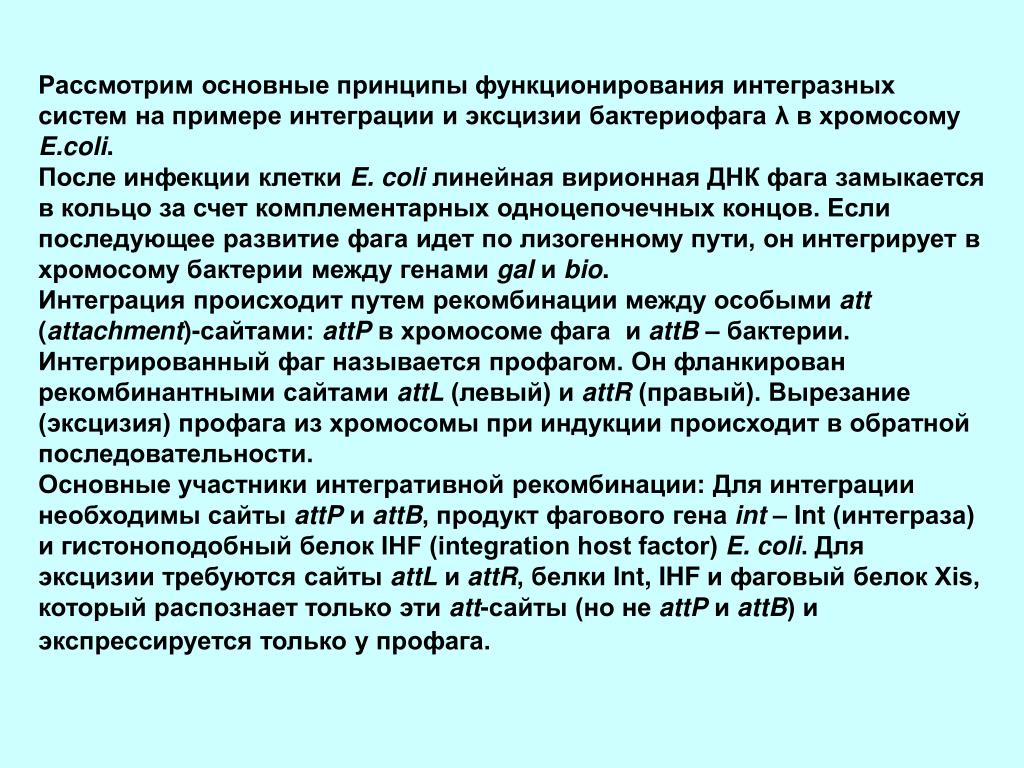 Рассмотрим основные принципы функционирования интегразных систем на примере интеграции и эксцизии бактериофага λ в хромосому E.coli.
После инфекции клетки E. coli линейная вирионная ДНК фага замыкается в кольцо за счет комплементарных одноцепочечных концов. Если последующее развитие фага идет по лизогенному пути, он интегрирует в хромосому бактерии между генами gal и bio.
Интеграция происходит путем рекомбинации между особыми att (attachment)-сайтами: attP в хромосоме фага и attB – бактерии. Интегрированный фаг называется профагом. Он фланкирован рекомбинантными сайтами attL (левый) и attR (правый). Вырезание (эксцизия) профага из хромосомы при индукции происходит в обратной последовательности.
Основные участники интегративной рекомбинации: Для интеграции необходимы сайты attP и attB, продукт фагового гена int – Int (интеграза) и гистоноподобный белок IHF (integration host factor) E. coli. Для эксцизии требуются сайты attL и attR, белки Int, IHF и фаговый белок Xis, который распознает только эти att-сайты (но не attP и attB) и экспрессируется только у профага.